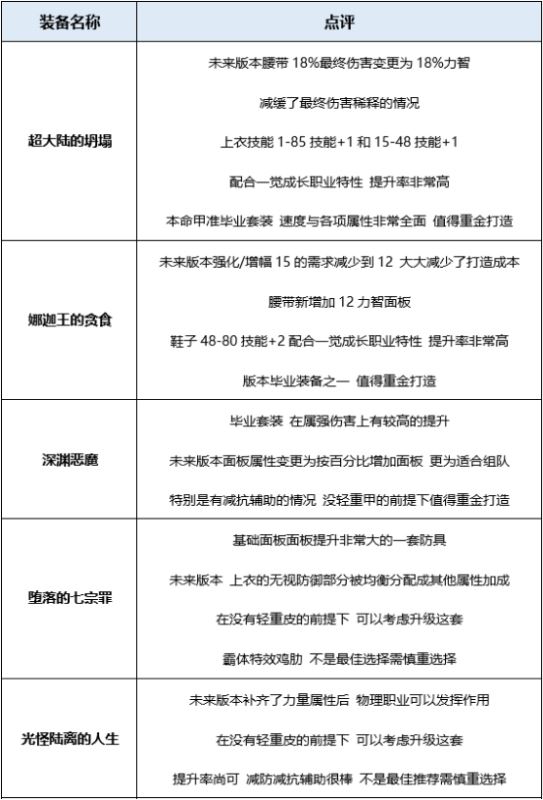 | 装备名称 | 点评 |
|---|---|
| 超大陆的坍塌 | 未来版本腰带 18%最终伤害变更为 18%力智<br>减缓了最终伤害稀释的情况<br>上衣技能 1-85 技能+1 和 15-48 技能+1<br>配合一觉成长职业特性 提升率非常高<br>本命甲准毕业套装 速度与各项属性非常全面 值得重金打造 |
| 娜迦王的贪食 | 未来版本强化/增幅 15 的需求减少到 12 大大减少了打造成本<br>腰带新增加 12 力智面板<br>鞋子 48-80 技能+2 配合一觉成长职业特性 提升率非常高<br>版本毕业装备之一 值得重金打造 |
| 深渊恶魔 | 毕业套装 在属强伤害上有较高的提升<br>未来版本面板属性变更为按百分比增加面板 更为适合组队<br>特别是有减抗辅助的情况 没轻重甲的前提下值得重金打造 |
| 堕落的七宗罪 | 基础面板面板提升非常大的一套防具<br>未来版本 上衣的无视防御部分被均衡分配成其他属性加成<br>在没有轻重皮的前提下 可以考虑升级这套<br>霸体特效鸡肋 不是最佳选择需慎重选择 |
| 光怪陆离的人生 | 未来版本补齐了力量属性后 物理职业可以发挥作用<br>在没有轻重皮的前提下 可以考虑升级这套<br>提升率尚可 减防减抗辅助很棒 不是最佳推荐需慎重选择 |